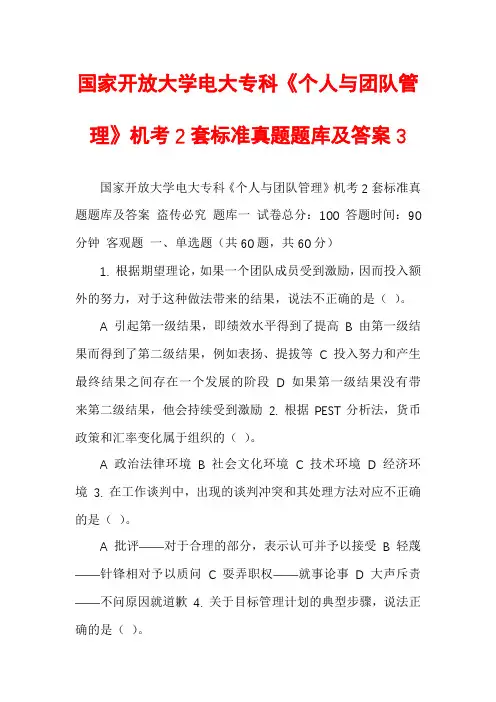 国家开放大学电大专科《个人与团队管理》机考 2 套标准真题题库及答案 3

国家开放大学电大专科《个人与团队管理》机考 2 套标准真题题库及答案 盗传必究 题库一 试卷总分：100 答题时间：90 分钟 客观题 一、单选题（共 60 题，共 60 分）

1. 根据期望理论，如果一个团队成员受到激励，因而投入额外的努力，对于这种做法带来的结果，说法不正确的是（ ）。

A 引起第一级结果，即绩效水平得到了提高 B 由第一级结果而得到了第二级结果，例如表扬、提拔等 C 投入努力和产生最终结果之间存在一个发展的阶段 D 如果第一级结果没有带来第二级结果，他会持续受到激励 2. 根据 PEST 分析法，货币政策和汇率变化属于组织的（ ）。

A 政治法律环境 B 社会文化环境 C 技术环境 D 经济环境 3. 在工作谈判中，出现的谈判冲突和其处理方法对应不正确的是（ ）。

A 批评——对于合理的部分，表示认可并予以接受 B 轻蔑——针锋相对予以质问 C 耍弄职权——就事论事 D 大声斥责——不问原因就道歉 4. 关于目标管理计划的典型步骤，说法正确的是（ ）。